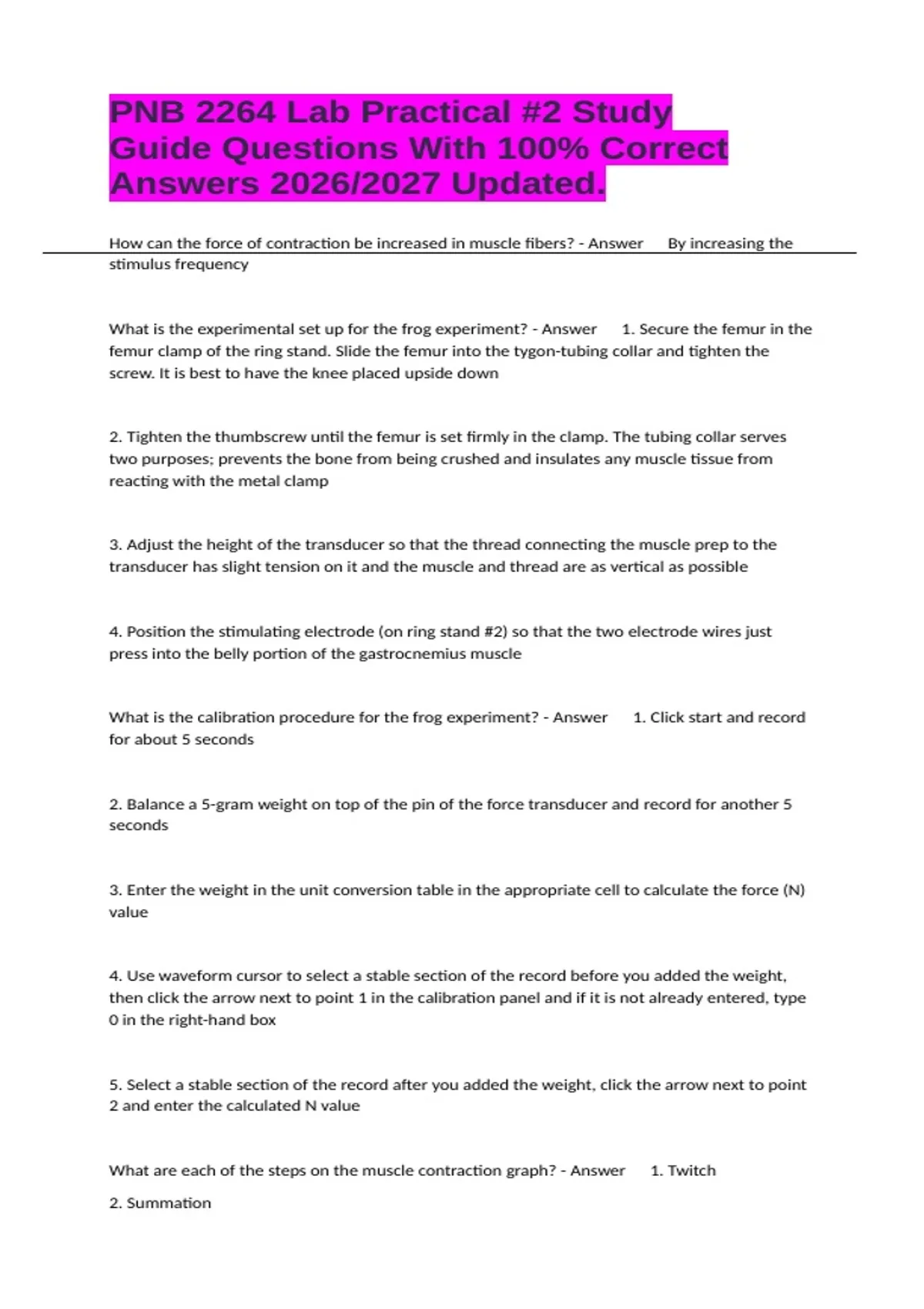 PNB 2264 Lab Practical #2 Study Guide Questions With 100% Correct Answers 2026/2027 Updated.

How can the force of contraction be increased in muscle fibers? - Answer By increasing the stimulus frequency

What is the experimental set up for the frog experiment? - Answer 1. Secure the femur in the femur clamp of the ring stand. Slide the femur into the tygon-tubing collar and tighten the screw. It is best to have the knee placed upside down

2. Tighten the thumbscrew until the femur is set firmly in the clamp. The tubing collar serves two purposes; prevents the bone from being crushed and insulates any muscle tissue from reacting with the metal clamp

3. Adjust the height of the transducer so that the thread connecting the muscle prep to the transducer has slight tension on it and the muscle and thread are as vertical as possible

4. Position the stimulating electrode (on ring stand #2) so that the two electrode wires just press into the belly portion of the gastrocnemius muscle

What is the calibration procedure for the frog experiment? - Answer 1. Click start and record for about 5 seconds

2. Balance a 5-gram weight on top of the pin of the force transducer and record for another 5 seconds

3. Enter the weight in the unit conversion table in the appropriate cell to calculate the force (N) value

4. Use waveform cursor to select a stable section of the record before you added the weight, then click the arrow next to point 1 in the calibration panel and if it is not already entered, type 0 in the right-hand box

5. Select a stable section of the record after you added the weight, click the arrow next to point 2 and enter the calculated N value

What are each of the steps on the muscle contraction graph? - Answer 1. Twitch

2. Summation